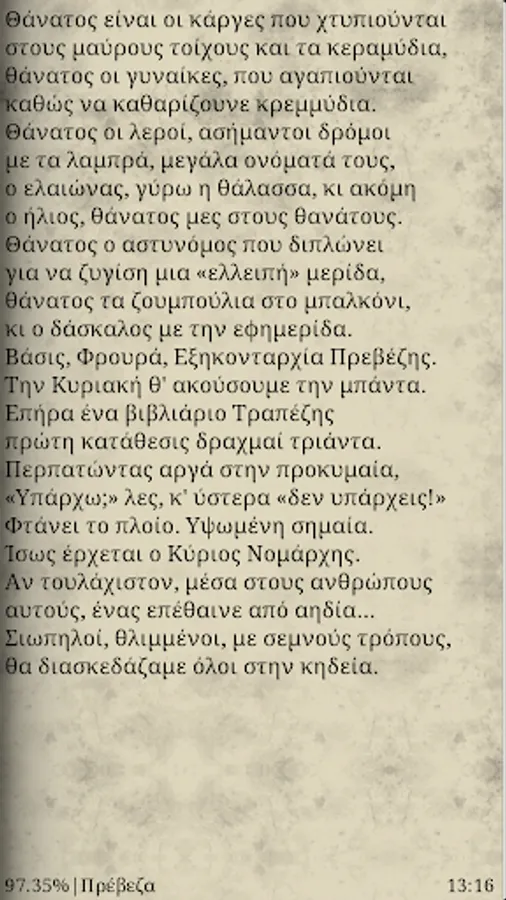 Θάνατος είναι οι κάργες που χτυπιούνται
στους μαύρους τοίχους και τα κεραμύδια,
θάνατος οι γυναίκες, που αγαπιούνται
καθώς να καθαρίζουνε κρεμμύδια.
Θάνατος οι λεροί, ασήμαντοι δρόμοι
με τα λαμπρά, μεγάλα ονόματά τους,
ο ελαιώνας, γύρω η θάλασσα, κι ακόμη
ο ήλιος, θάνατος μες στους θανάτους.
Θάνατος ο αστυνόμος που διπλώνει
για να ζυγίση μια «ελλειπή» μερίδα,
θάνατος τα ζουμπούλια στο μπαλκόνι,
κι ο δάσκαλος με την εφημερίδα.
Βάσις, Φρουρά, Εξηκονταρχία Πρεβέζης.
Την Κυριακή θ' ακούσουμε την μπάντα.
Επήρα ένα βιβλιάριο Τραπέζης
πρώτη κατάθεσις δραχμαί τριάντα.
Περπατώντας αργά στην προκυμαία,
«Υπάρχω;» λες, κ' ύστερα «δεν υπάρχεις!»
Φτάνει το πλοίο. Υψωμένη σημαία.
Ίσως έρχεται ο Κύριος Νομάρχης.
Αν τουλάχιστον, μέσα στους ανθρώπους
αυτούς, ένας επέθαινε από αηδία...
Σιωπηλοί, θλιμμένοι, με σεμνούς τρόπους,
θα διασκεδάζαμε όλοι στην κηδεία.

97.35% | Πρέβεζα
13:16